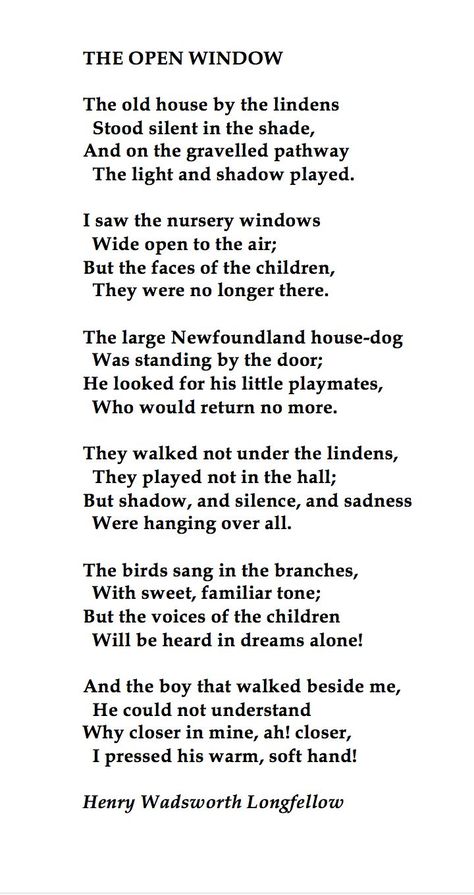 THE OPEN WINDOW

The old house by the lindens
Stood silent in the shade,
And on the gravelled pathway
The light and shadow played.

I saw the nursery windows
Wide open to the air;
But the faces of the children,
They were no longer there.

The large Newfoundland house-dog
Was standing by the door;
He looked for his little playmates,
Who would return no more.

They walked not under the lindens,
They played not in the hall;
But shadow, and silence, and sadness
Were hanging over all.

The birds sang in the branches,
With sweet, familiar tone;
But the voices of the children
Will be heard in dreams alone!

And the boy that walked beside me,
He could not understand
Why closer in mine, ah! closer,
I pressed his warm, soft hand!

Henry Wadsworth Longfellow